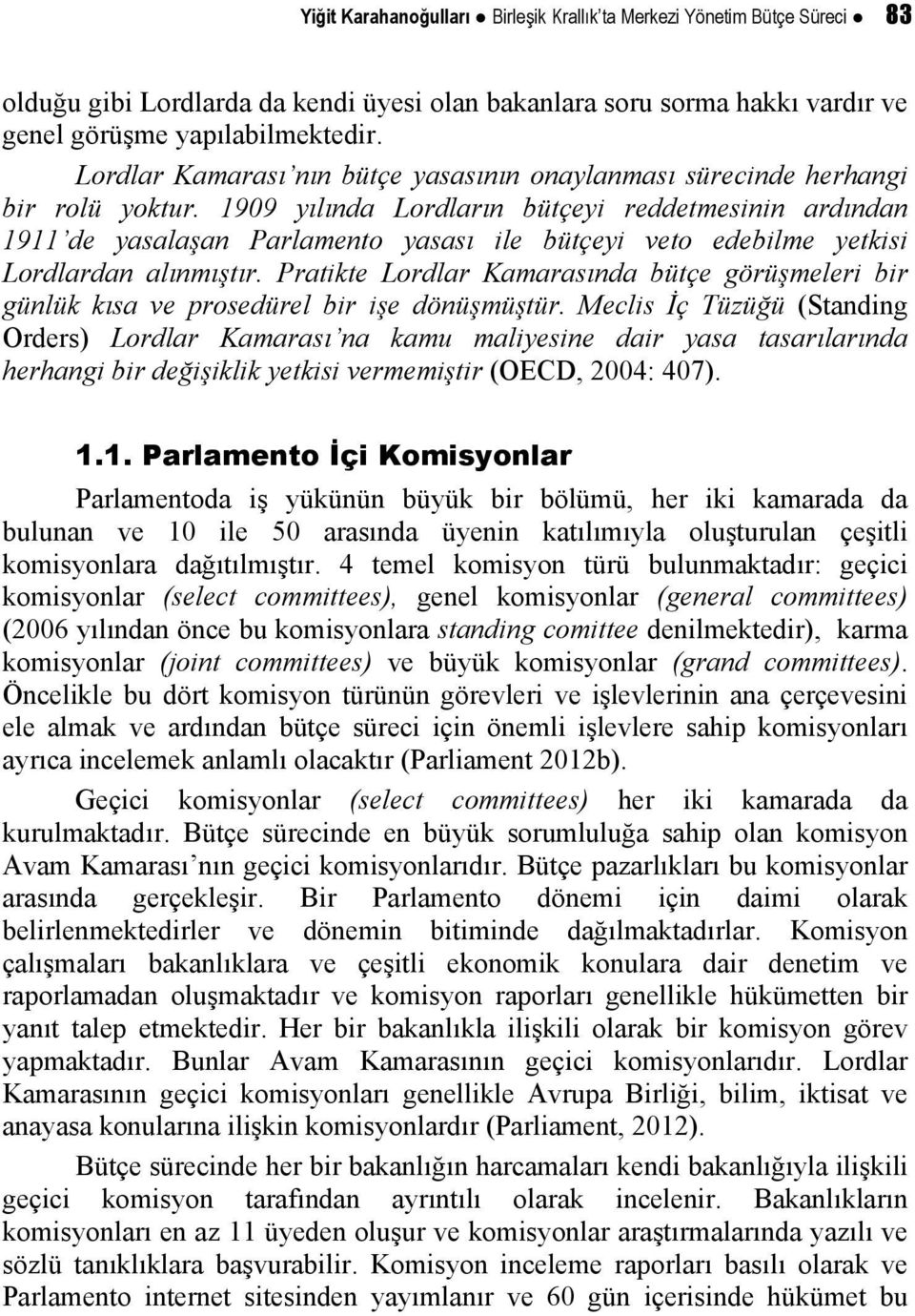 Yiğit Karahanoğulları ● Birleşik Krallık'ta Merkezi Yönetim Bütçe Süreci ● 83

olduğu gibi Lordlarda da kendi üyesi olan bakanlara soru sorma hakkı vardır ve genel görüşme yapılabilmektedir.

Lordlar Kamarası'nın bütçe yasasının onaylanması sürecinde herhangi bir rolü yoktur. 1909 yılında Lordların bütçeyi reddetmesinin ardından 1911'de yasalaşan Parlamento yasası ile bütçeyi veto edebilme yetkisi Lordlardan alınmıştır. Pratikte Lordlar Kamarasında bütçe görüşmeleri bir günlük kısa ve prosedürel bir işe dönüşmüştür. Meclis İç Tüzüğü (Standing Orders) Lordlar Kamarası'na kamu maliyesine dair yasa tasarılarında herhangi bir değişiklik yetkisi vermemiştir (OECD, 2004: 407).

1.1. Parlamento İçi Komisyonlar

Parlamentoda iş yükünün büyük bir bölümü, her iki kamarada da bulunan ve 10 ile 50 arasında üyenin katılımıyla oluşturulan çeşitli komisyonlara dağıtılmıştır. 4 temel komisyon türü bulunmaktadır: geçici komisyonlar (select committees), genel komisyonlar (general committees) (2006 yılından önce bu komisyonlara standing comittee denilmektedir), karma komisyonlar (joint committees) ve büyük komisyonlar (grand committees). Öncelikle bu dört komisyon türünün görevleri ve işlevlerinin ana çerçevesini ele almak ve ardından bütçe süreci için önemli işlevlere sahip komisyonları ayrıca incelemek anlamlı olacaktır (Parliament 2012b).

Geçici komisyonlar (select committees) her iki kamarada da kurulmaktadır. Bütçe sürecinde en büyük sorumluluğa sahip olan komisyon Avam Kamarası'nın geçici komisyonlarıdır. Bütçe pazarlıkları bu komisyonlar arasında gerçekleşir. Bir Parlamento dönemi için daimi olarak belirlenmektedirler ve dönemin bitiminde dağılmaktadırlar. Komisyon çalışmaları bakanlıklara ve çeşitli ekonomik konulara dair denetim ve raporlamadan oluşmaktadır ve komisyon raporları genellikle hükümetten bir yanıt talep etmektedir. Her bir bakanlıkla ilişkili olarak bir komisyon görev yapmaktadır. Bunlar Avam Kamarasının geçici komisyonlarıdır. Lordlar Kamarasının geçici komisyonları genellikle Avrupa Birliği, bilim, iktisat ve anayasa konularına ilişkin komisyonlardır (Parliament, 2012).

Bütçe sürecinde her bir bakanlığın harcamaları kendi bakanlığıyla ilişkili geçici komisyon tarafından ayrıntılı olarak incelenir. Bakanlıkların komisyonları en az 11 üyeden oluşur ve komisyonlar araştırmalarında yazılı ve sözlü tanıklıklara başvurabilir. Komisyon inceleme raporları basılı olarak ve Parlamento internet sitesinden yayımlanır ve 60 gün içerisinde hükümet bu